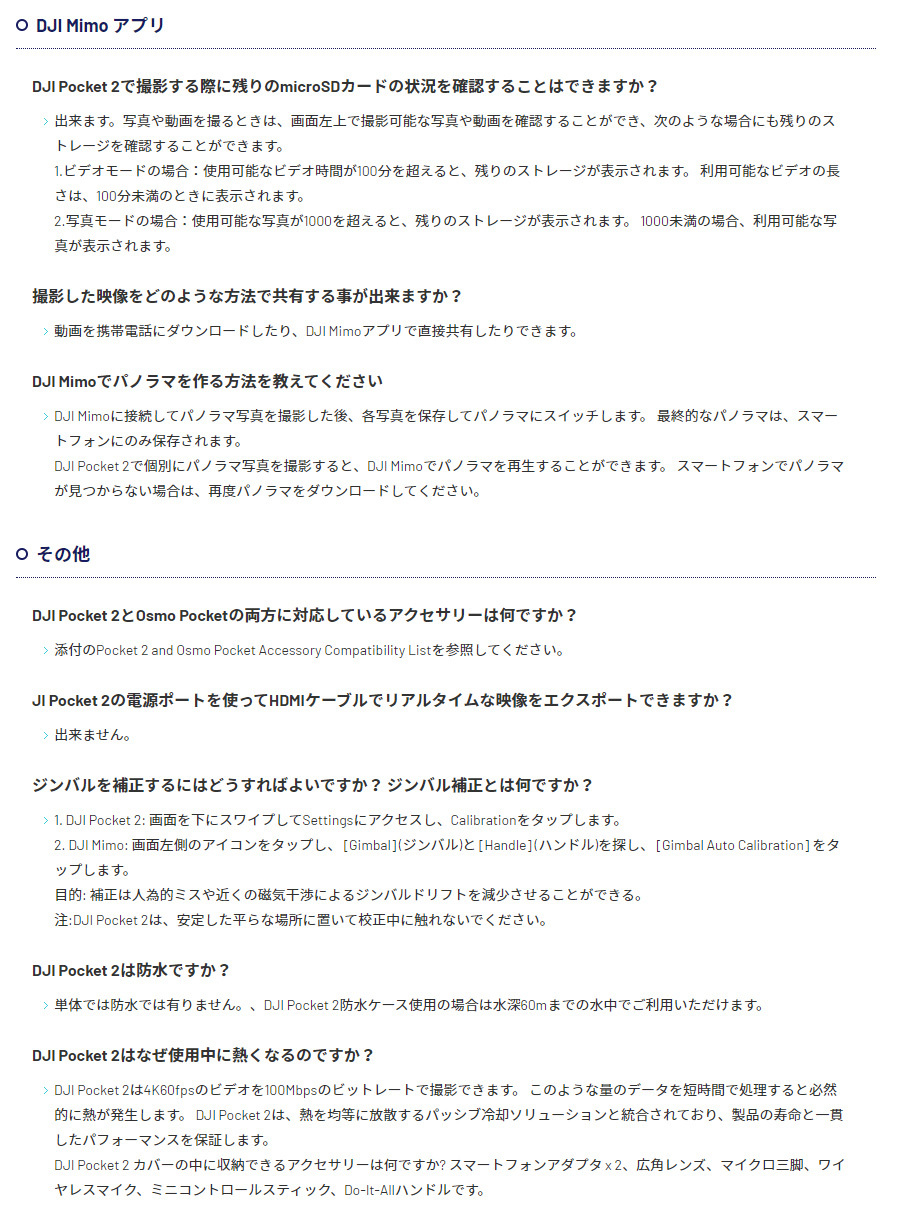 DJI Mimo アプリ

DJI Pocket 2で撮影する際に残りのmicroSDカードの状況を確認することはできますか？

出来ます。写真や動画を撮るときは、画面左上で撮影可能な写真や動画を確認することができ、次のような場合にも残りのストレージを確認することができます。
1.ビデオモードの場合：使用可能なビデオ時間が100分を超えると、残りのストレージが表示されます。 利用可能なビデオの長さは、100分未満のときに表示されます。
2.写真モードの場合：使用可能な写真が1000を超えると、残りのストレージが表示されます。 1000未満の場合、利用可能な写真が表示されます。

撮影した映像をどのような方法で共有する事が出来ますか？

動画を携帯電話にダウンロードしたり、DJI Mimoアプリで直接共有したりできます。

DJI Mimoでパノラマを作る方法を教えてください

DJI Mimoに接続してパノラマ写真を撮影した後、各写真を保存してパノラマにスイッチします。 最終的なパノラマは、スマートフォンにのみ保存されます。
DJI Pocket 2で個別にパノラマ写真を撮影すると、DJI Mimoでパノラマを再生することができます。 スマートフォンでパノラマが見つからない場合は、再度パノラマをダウンロードしてください。

その他

DJI Pocket 2とOsmo Pocketの両方に対応しているアクセサリーは何ですか？

添付のPocket 2 and Osmo Pocket Accessory Compatibility Listを参照してください。

JI Pocket 2の電源ポートを使ってHDMIケーブルでリアルタイムな映像をエクスポートできますか？

出来ません。

ジンバルを補正するにはどうすればよいですか？ ジンバル補正とは何ですか？

1. DJI Pocket 2: 画面を下にスワイプしてSettingsにアクセスし、Calibrationをタップします。
2. DJI Mimo: 画面左側のアイコンをタップし、[Gimbal](ジンバル)と[Handle](ハンドル)を探し、[Gimbal Auto Calibration]をタップします。
目的: 補正は人為的ミスや近くの磁気干渉によるジンバルドリフトを減少させることができる。
注:DJI Pocket 2は、安定した平らな場所に置いて校正中に触れないでください。

DJI Pocket 2は防水ですか？

単体では防水では有りません。、DJI Pocket 2防水ケース使用の場合は水深60mまでの水中でご利用いただけます。

DJI Pocket 2はなぜ使用中に熱くなるのですか？

DJI Pocket 2は4K60fpsのビデオを100Mbpsのビットレートで撮影できます。 このような量のデータを短時間で処理すると必然的に熱が発生します。 DJI Pocket 2は、熱を均等に放散するパッシブ冷却ソリューションと統合されており、製品の寿命と一貫したパフォーマンスを保証します。
DJI Pocket 2 カバーの中に収納できるアクセサリーは何ですか? スマートフォンアダプタ x 2、広角レンズ、マイクロ三脚、ワイヤレスマイク、ミニコントロールスティック、Do-It-Allハンドルです。